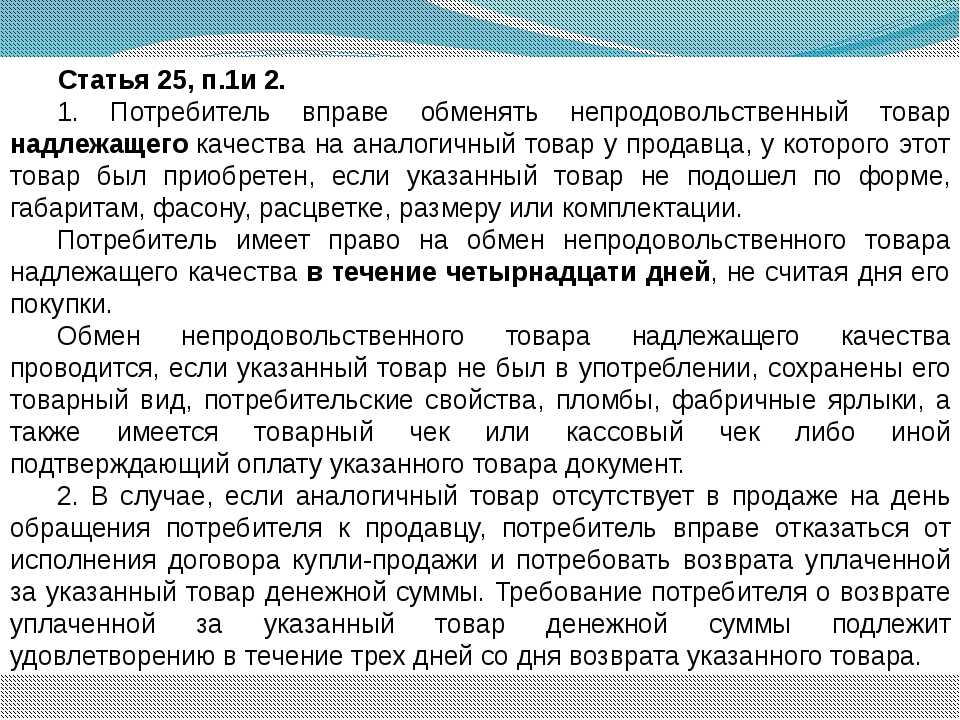 Статья 25, п.1и 2.

1. Потребитель вправе обменять непродовольственный товар надлежащего качества на аналогичный товар у продавца, у которого этот товар был приобретен, если указанный товар не подошел по форме, габаритам, фасону, расцветке, размеру или комплектации.

Потребитель имеет право на обмен непродовольственного товара надлежащего качества в течение четырнадцати дней, не считая дня его покупки.

Обмен непродовольственного товара надлежащего качества проводится, если указанный товар не был в употреблении, сохранены его товарный вид, потребительские свойства, пломбы, фабричные ярлыки, а также имеется товарный чек или кассовый чек либо иной подтверждающий оплату указанного товара документ.

2. В случае, если аналогичный товар отсутствует в продаже на день обращения потребителя к продавцу, потребитель вправе отказаться от исполнения договора купли-продажи и потребовать возврата уплаченной за указанный товар денежной суммы. Требование потребителя о возврате уплаченной за указанный товар денежной суммы подлежит удовлетворению в течение трех дней со дня возврата указанного товара.